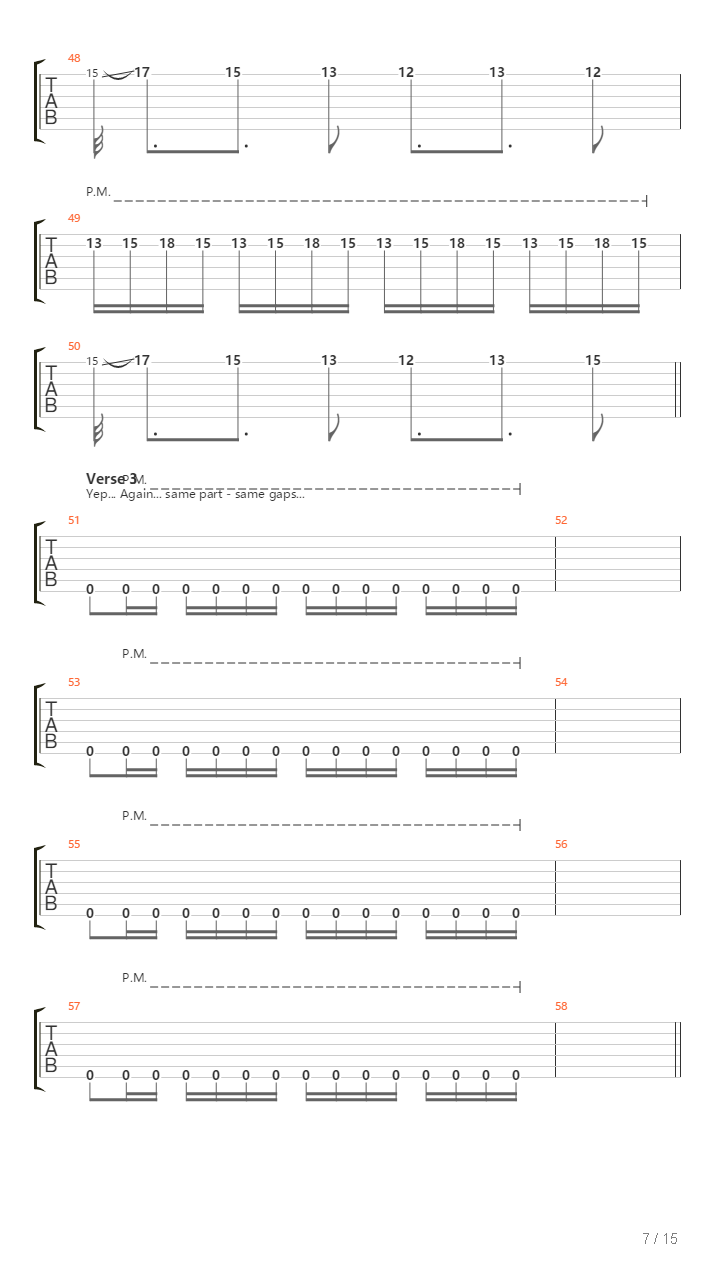 48
T
A
B
15 17 15 13 12 13 12

P.M.
49
T
A
B
13 15 18 15 13 15 18 15 13 15 18 15 13 15 18 15

50
T
A
B
15 17 15 13 12 13 15

Verse 3
P.M.
Yep... Again... same part - same gaps...
51
52
T
A
B
0 0 0 0 0 0 0 0 0 0 0 0 0 0 0

P.M.
53
54
T
A
B
0 0 0 0 0 0 0 0 0 0 0 0 0 0 0

P.M.
55
56
T
A
B
0 0 0 0 0 0 0 0 0 0 0 0 0 0 0

P.M.
57
58
T
A
B
0 0 0 0 0 0 0 0 0 0 0 0 0 0 0

7 / 15